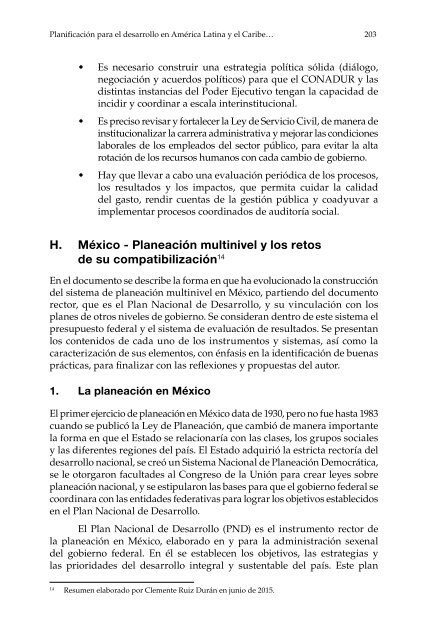 Planificación para el desarrollo en América Latina y el Caribe…                                    203

• Es necesario construir una estrategia política sólida (diálogo, negociación y acuerdos políticos) para que el CONADUR y las distintas instancias del Poder Ejecutivo tengan la capacidad de incidir y coordinar a escala interinstitucional.

• Es preciso revisar y fortalecer la Ley de Servicio Civil, de manera de institucionalizar la carrera administrativa y mejorar las condiciones laborales de los empleados del sector público, para evitar la alta rotación de los recursos humanos con cada cambio de gobierno.

• Hay que llevar a cabo una evaluación periódica de los procesos, los resultados y los impactos, que permita cuidar la calidad del gasto, rendir cuentas de la gestión pública y coadyuvar a implementar procesos coordinados de auditoría social.

H. México - Planeación multinivel y los retos de su compatibilización$^{14}$

En el documento se describe la forma en que ha evolucionado la construcción del sistema de planeación multinivel en México, partiendo del documento rector, que es el Plan Nacional de Desarrollo, y su vinculación con los planes de otros niveles de gobierno. Se consideran dentro de este sistema el presupuesto federal y el sistema de evaluación de resultados. Se presentan los contenidos de cada uno de los instrumentos y sistemas, así como la caracterización de sus elementos, con énfasis en la identificación de buenas prácticas, para finalizar con las reflexiones y propuestas del autor.

1. La planeación en México

El primer ejercicio de planeación en México data de 1930, pero no fue hasta 1983 cuando se publicó la Ley de Planeación, que cambió de manera importante la forma en que el Estado se relacionaría con las clases, los grupos sociales y las diferentes regiones del país. El Estado adquirió la estricta rectoría del desarrollo nacional, se creó un Sistema Nacional de Planeación Democrática, se le otorgaron facultades al Congreso de la Unión para crear leyes sobre planeación nacional, y se estipularon las bases para que el gobierno federal se coordinara con las entidades federativas para lograr los objetivos establecidos en el Plan Nacional de Desarrollo.

El Plan Nacional de Desarrollo (PND) es el instrumento rector de la planeación en México, elaborado en y para la administración sexenal del gobierno federal. En él se establecen los objetivos, las estrategias y las prioridades del desarrollo integral y sustentable del país. Este plan

$^{14}$ Resumen elaborado por Clemente Ruiz Durán en junio de 2015.